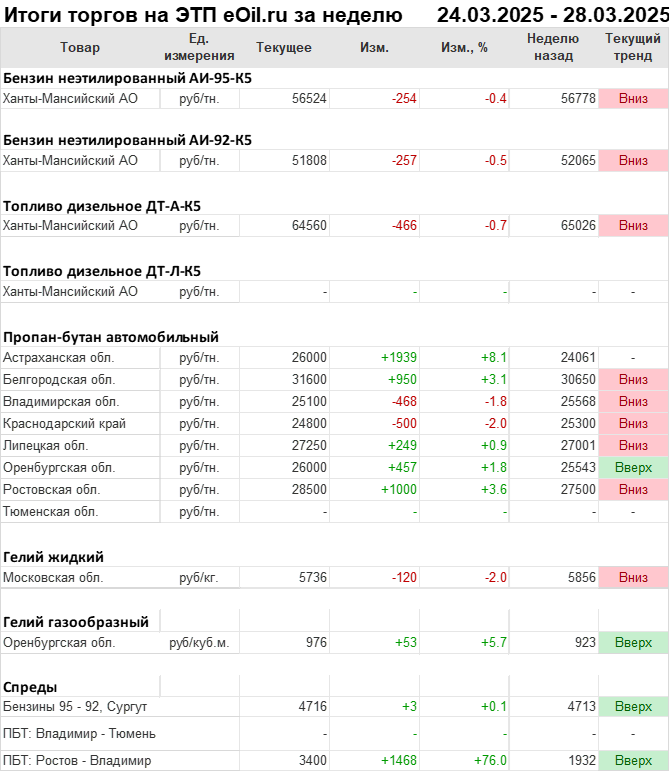 Итоги торгов на ЭТП eOil.ru за неделю 24.03.2025 - 28.03.2025

| Товар | Ед. измерения | Текущее | Изм. | Изм., % | Неделю назад | Текущий тренд |
|---|---|---|---|---|---|---|
| **Бензин неэтилированный АИ-95-К5** | | | | | | |
| Ханты-Мансийский АО | руб/тн. | 56524 | -254 | -0.4 | 56778 | Вниз |
| **Бензин неэтилированный АИ-92-К5** | | | | | | |
| Ханты-Мансийский АО | руб/тн. | 51808 | -257 | -0.5 | 52065 | Вниз |
| **Топливо дизельное ДТ-А-К5** | | | | | | |
| Ханты-Мансийский АО | руб/тн. | 64560 | -466 | -0.7 | 65026 | Вниз |
| **Топливо дизельное ДТ-Л-К5** | | | | | | |
| Ханты-Мансийский АО | руб/тн. | - | - | - | - | - |
| **Пропан-бутан автомобильный** | | | | | | |
| Астраханская обл. | руб/тн. | 26000 | +1939 | +8.1 | 24061 | - |
| Белгородская обл. | руб/тн. | 31600 | +950 | +3.1 | 30650 | Вниз |
| Владимирская обл. | руб/тн. | 25100 | -468 | -1.8 | 25568 | Вниз |
| Краснодарский край | руб/тн. | 24800 | -500 | -2.0 | 25300 | Вниз |
| Липецкая обл. | руб/тн. | 27250 | +249 | +0.9 | 27001 | Вниз |
| Оренбургская обл. | руб/тн. | 26000 | +457 | +1.8 | 25543 | Вверх |
| Ростовская обл. | руб/тн. | 28500 | +1000 | +3.6 | 27500 | Вниз |
| Тюменская обл. | руб/тн. | - | - | - | - | - |
| **Гелий жидкий** | | | | | | |
| Московская обл. | руб/кг. | 5736 | -120 | -2.0 | 5856 | Вниз |
| **Гелий газообразный** | | | | | | |
| Оренбургская обл. | руб/куб.м. | 976 | +53 | +5.7 | 923 | Вверх |
| **Спреды** | | | | | | |
| Бензины 95 - 92, Сургут | | 4716 | +3 | +0.1 | 4713 | Вверх |
| ПБТ: Владимир - Тюмень | | - | - | - | - | - |
| ПБТ: Ростов - Владимир | | 3400 | +1468 | +76.0 | 1932 | Вверх |